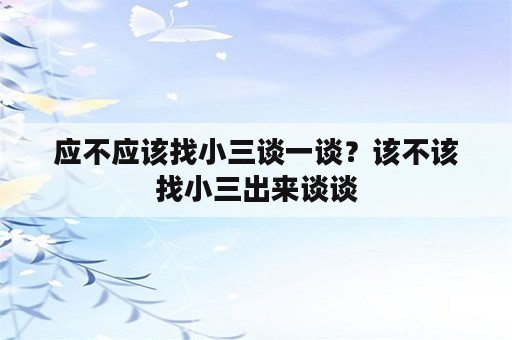 应不应该找小三谈一谈？该不该找小三出来谈谈